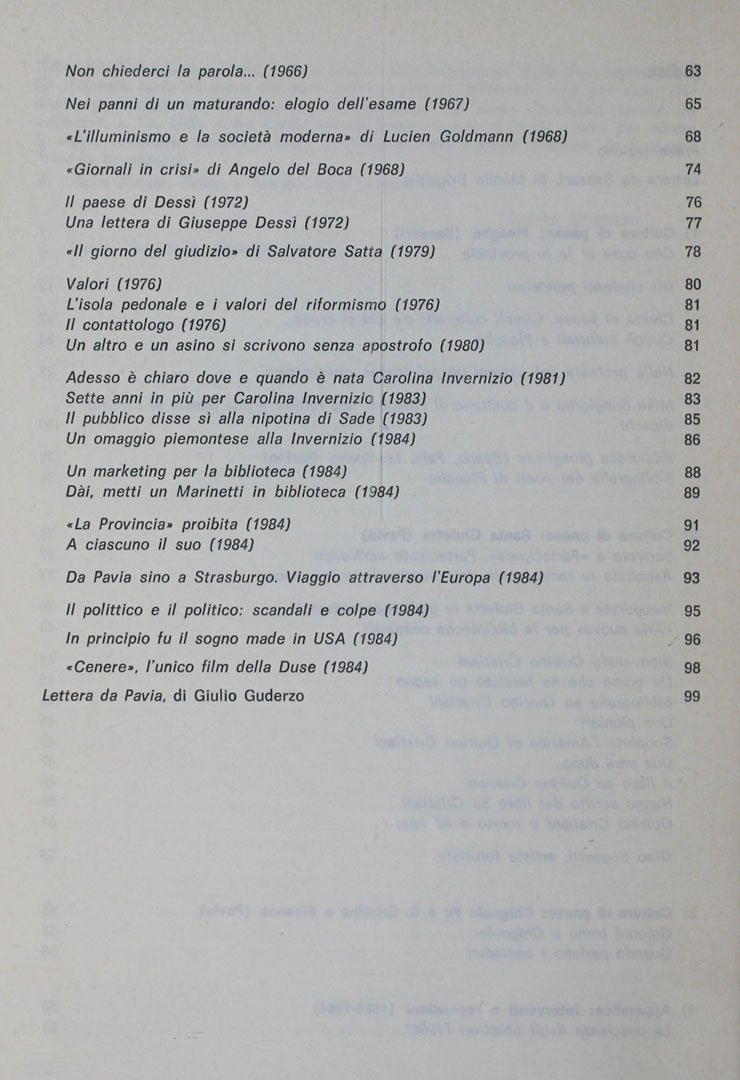 Non chiederci la parola... (1966) 63

Nei panni di un maturando: elogio dell'esame (1967) 65

«L'illuminismo e la società moderna» di Lucien Goldmann (1968) 68

«Giornali in crisi» di Angelo del Boca (1968) 74

Il paese di Dessì (1972) 76
Una lettera di Giuseppe Dessì (1972) 77

«Il giorno del giudizio» di Salvatore Satta (1979) 78

Valori (1976) 80
L'isola pedonale e i valori del riformismo (1976) 81
Il contattologo (1976) 81
Un altro e un asino si scrivono senza apostrofo (1980) 81

Adesso è chiaro dove e quando è nata Carolina Invernizio (1981) 82
Sette anni in più per Carolina Invernizio (1983) 83
Il pubblico disse sì alla nipotina di Sade (1983) 85
Un omaggio piemontese alla Invernizio (1984) 86

Un marketing per la biblioteca (1984) 88
Dài, metti un Marinetti in biblioteca (1984) 89

«La Provincia» proibita (1984) 91
A ciascuno il suo (1984) 92

Da Pavia sino a Strasburgo. Viaggio attraverso l'Europa (1984) 93

Il polittico e il politico: scandali e colpe (1984) 95

In principio fu il sogno made in USA (1984) 96

«Cenere», l'unico film della Duse (1984) 98

Lettera da Pavia, di Giulio Guderzo 99